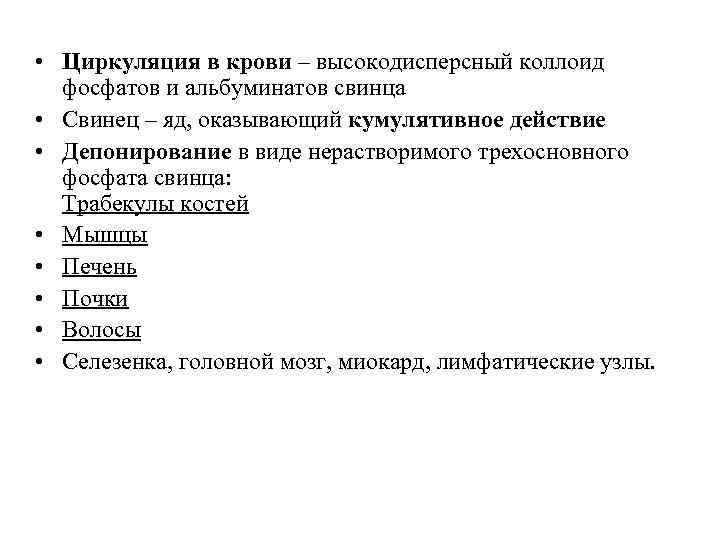 • Циркуляция в крови – высокодисперсный коллоид фосфатов и альбуминатов свинца

• Свинец – яд, оказывающий кумулятивное действие

• Депонирование в виде нерастворимого трехосновного фосфата свинца:
Трабекулы костей

• Мышцы

• Печень

• Почки

• Волосы

• Селезенка, головной мозг, миокард, лимфатические узлы.